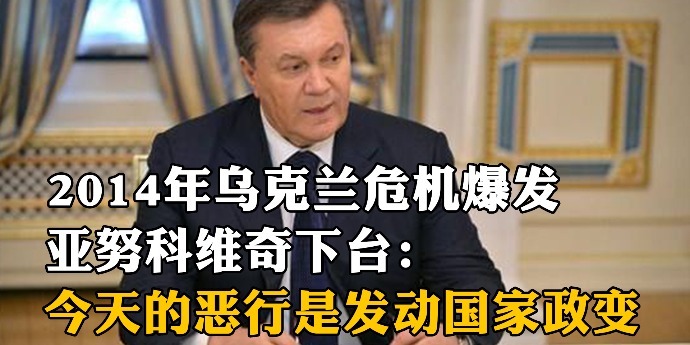 2014年乌克兰危机爆发
亚努科维奇下台：
今天的恶行是发动国家政变